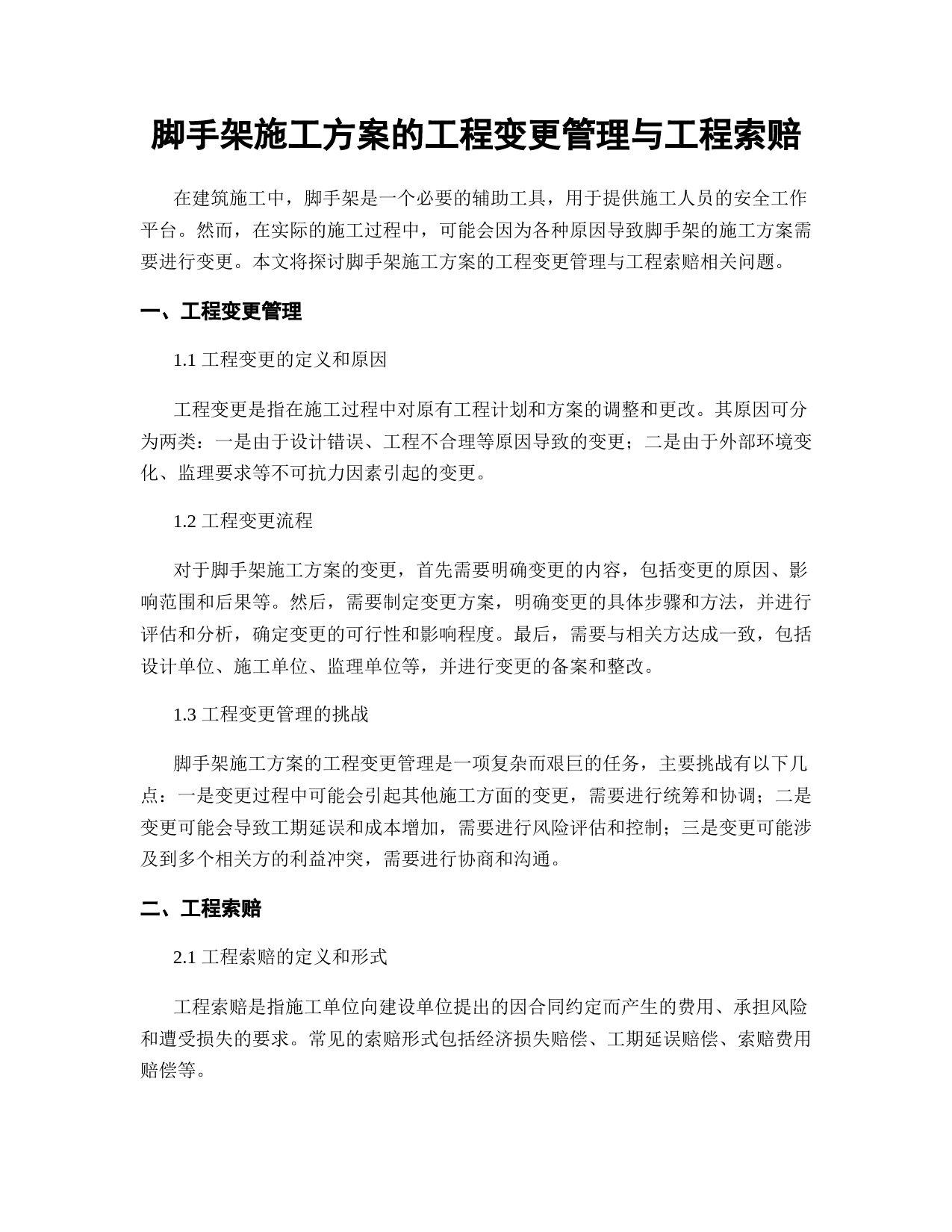 脚手架施工方案的工程变更管理与工程索赔

在建筑施工中，脚手架是一个必要的辅助工具，用于提供施工人员的安全工作平台。然而，在实际的施工过程中，可能会因为各种原因导致脚手架的施工方案需要进行变更。本文将探讨脚手架施工方案的工程变更管理与工程索赔相关问题。

一、工程变更管理

1.1 工程变更的定义和原因

工程变更是指在施工过程中对原有工程计划和方案的调整和更改。其原因可分为两类：一是由于设计错误、工程不合理等原因导致的变更；二是由于外部环境变化、监理要求等不可抗力因素引起的变更。

1.2 工程变更流程

对于脚手架施工方案的变更，首先需要明确变更的内容，包括变更的原因、影响范围和后果等。然后，需要制定变更方案，明确变更的具体步骤和方法，并进行评估和分析，确定变更的可行性和影响程度。最后，需要与相关方达成一致，包括设计单位、施工单位、监理单位等，并进行变更的备案和整改。

1.3 工程变更管理的挑战

脚手架施工方案的工程变更管理是一项复杂而艰巨的任务，主要挑战有以下几点：一是变更过程中可能会引起其他施工方面的变更，需要进行统筹和协调；二是变更可能会导致工期延误和成本增加，需要进行风险评估和控制；三是变更可能涉及到多个相关方的利益冲突，需要进行协商和沟通。

二、工程索赔

2.1 工程索赔的定义和形式

工程索赔是指施工单位向建设单位提出的因合同约定而产生的费用、承担风险和遭受损失的要求。常见的索赔形式包括经济损失赔偿、工期延误赔偿、索赔费用赔偿等。